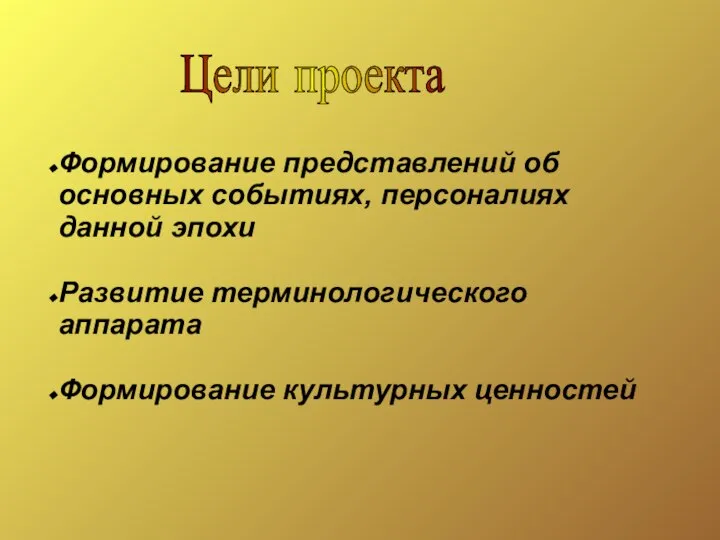 Цели проекта

Формирование представлений об основных событиях, персоналиях данной эпохи

Развитие терминологического аппарата

Формирование культурных ценностей